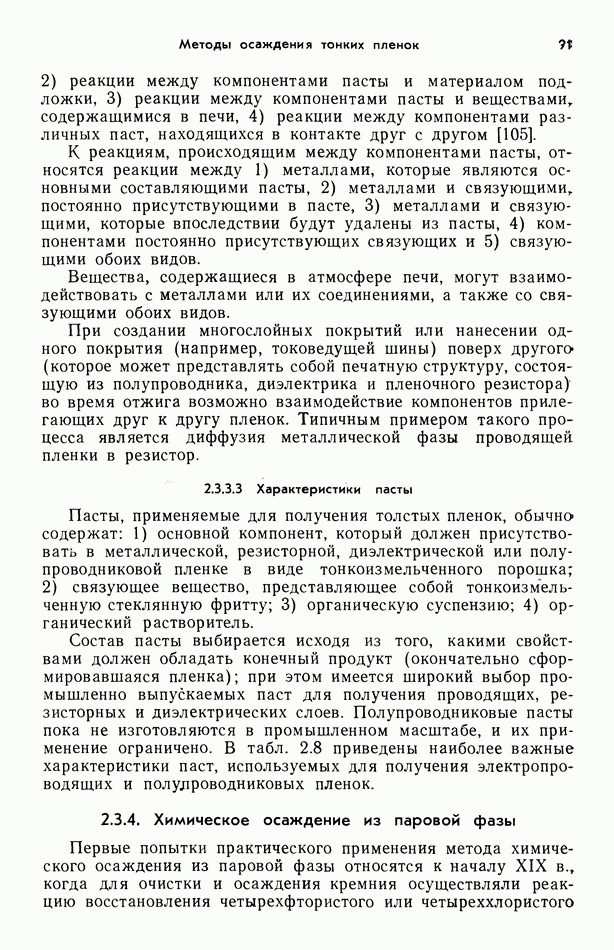 Методы осаждения тонких пленок 91

2) реакции между компонентами пасты и материалом подложки, 3) реакции между компонентами пасты и веществами, содержащимися в печи, 4) реакции между компонентами различных паст, находящихся в контакте друг с другом [105].

К реакциям, происходящим между компонентами пасты, относятся реакции между 1) металлами, которые являются основными составляющими пасты, 2) металлами и связующими, постоянно присутствующими в пасте, 3) металлами и связующими, которые впоследствии будут удалены из пасты, 4) компонентами постоянно присутствующих связующих и 5) связующими обоих видов.

Вещества, содержащиеся в атмосфере печи, могут взаимодействовать с металлами или их соединениями, а также со связующими обоих видов.

При создании многослойных покрытий или нанесении одного покрытия (например, токоведущей шины) поверх другого (которое может представлять собой печатную структуру, состоящую из полупроводника, диэлектрика и пленочного резистора) во время отжига возможно взаимодействие компонентов прилегающих друг к другу пленок. Типичным примером такого процесса является диффузия металлической фазы проводящей пленки в резистор.

2.3.3.3 Характеристики пасты

Пасты, применяемые для получения толстых пленок, обычно содержат: 1) основной компонент, который должен присутствовать в металлической, резисторной, диэлектрической или полупроводниковой пленке в виде тонкоизмельченного порошка; 2) связующее вещество, представляющее собой тонкоизмельченную стеклянную фритту; 3) органическую суспензию; 4) органический растворитель.

Состав пасты выбирается исходя из того, какими свойствами должен обладать конечный продукт (окончательно сформировавшаяся пленка); при этом имеется широкий выбор промышленно выпускаемых паст для получения проводящих, резисторных и диэлектрических слоев. Полупроводниковые пасты пока не изготовляются в промышленном масштабе, и их применение ограничено. В табл. 2.8 приведены наиболее важные характеристики паст, используемых для получения электропроводящих и полупроводниковых пленок.

2.3.4. Химическое осаждение из паровой фазы

Первые попытки практического применения метода химического осаждения из паровой фазы относятся к началу XIX в., когда для очистки и осаждения кремния осуществляли реакцию восстановления четырехфтористого или четыреххлористого